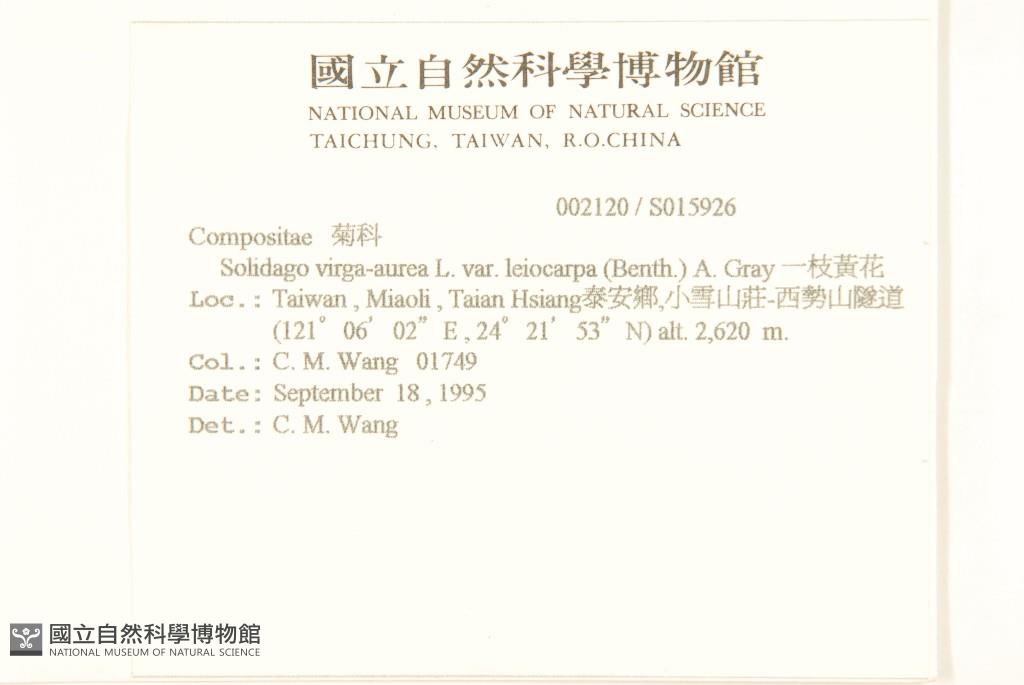 國立自然科學博物館
NATIONAL MUSEUM OF NATURAL SCIENCE
TAICHUNG, TAIWAN, R.O.CHINA

002120 / S015926

Compositae 菊科
Solidago virga-aurea L. var. leiocarpa (Benth.) A. Gray 一枝黃花
Loc.: Taiwan , Miaoli , Taian Hsiang泰安鄉,小雪山莊-西勢山隧道
(121° 06' 02" E , 24° 21' 53" N) alt. 2,620 m.
Col.: C. M. Wang 01749
Date: September 18 , 1995
Det.: C. M. Wang

國立自然科學博物館
NATIONAL MUSEUM OF NATURAL SCIENCE